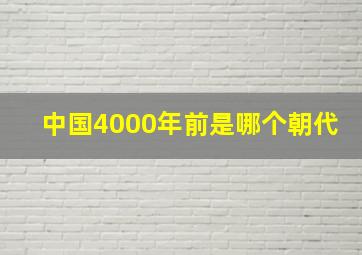 中国4000年前是哪个朝代